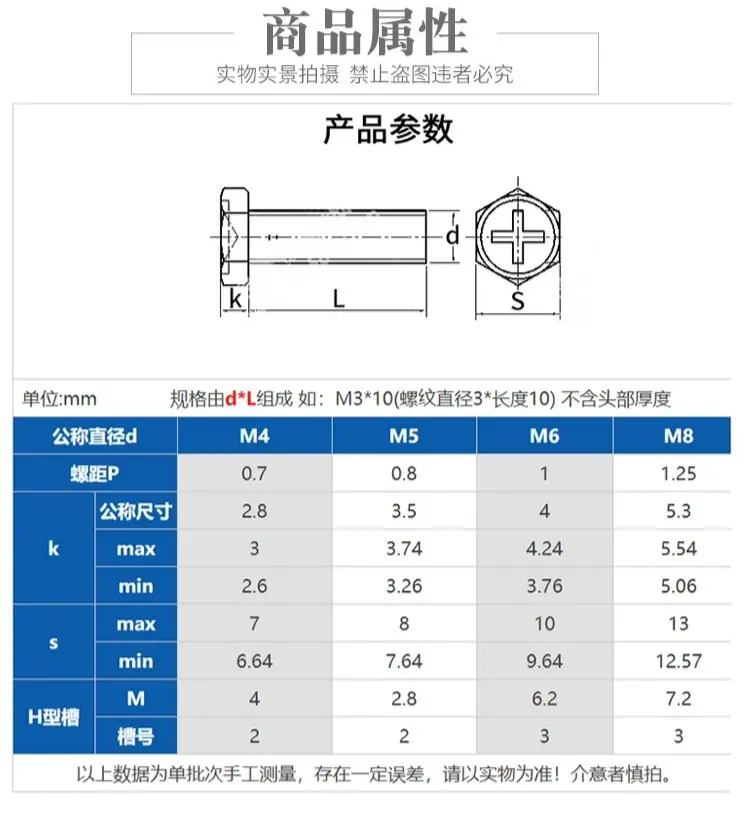 商品属性

实物实景拍摄 禁止盗图违者必究

产品参数

d

k L

S

单位:mm 规格由d*L组成 如：M3*10(螺纹直径3*长度10) 不含头部厚度

| 公称直径d | | M4 | M5 | M6 | M8 |
|---|---|---|---|---|---|
| 螺距P | | 0.7 | 0.8 | 1 | 1.25 |
| k | 公称尺寸 | 2.8 | 3.5 | 4 | 5.3 |
| k | max | 3 | 3.74 | 4.24 | 5.54 |
| k | min | 2.6 | 3.26 | 3.76 | 5.06 |
| s | max | 7 | 8 | 10 | 13 |
| s | min | 6.64 | 7.64 | 9.64 | 12.57 |
| H型槽 | M | 4 | 2.8 | 6.2 | 7.2 |
| H型槽 | 槽号 | 2 | 2 | 3 | 3 |

以上数据为单批次手工测量，存在一定误差，请以实物为准！介意者慎拍。